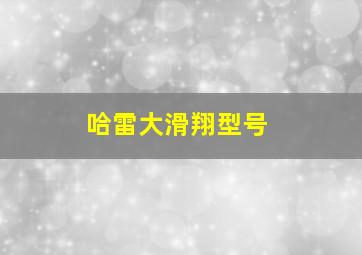 哈雷大滑翔型号